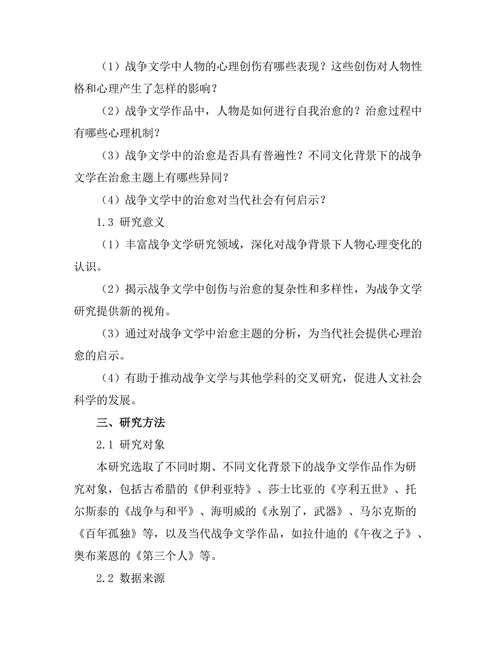 （1）战争文学中人物的心理创伤有哪些表现？这些创伤对人物性格和心理产生了怎样的影响？

（2）战争文学作品中，人物是如何进行自我治愈的？治愈过程中有哪些心理机制？

（3）战争文学中的治愈是否具有普遍性？不同文化背景下的战争文学在治愈主题上有哪些异同？

（4）战争文学中的治愈对当代社会有何启示？

1.3 研究意义

（1）丰富战争文学研究领域，深化对战争背景下人物心理变化的认识。

（2）揭示战争文学中创伤与治愈的复杂性和多样性，为战争文学研究提供新的视角。

（3）通过对战争文学中治愈主题的分析，为当代社会提供心理治愈的启示。

（4）有助于推动战争文学与其他学科的交叉研究，促进人文社会科学的发展。

三、研究方法

2.1 研究对象

本研究选取了不同时期、不同文化背景下的战争文学作品作为研究对象，包括古希腊的《伊利亚特》、莎士比亚的《亨利五世》、托尔斯泰的《战争与和平》、海明威的《永别了，武器》、马尔克斯的《百年孤独》等，以及当代战争文学作品，如拉什迪的《午夜之子》、奥布莱恩的《第三个人》等。

2.2 数据来源